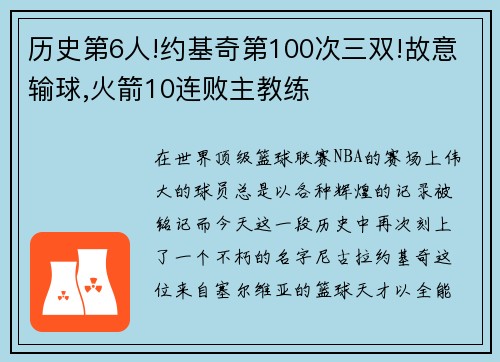 历史第6人!约基奇第100次三双!故意输球,火箭10连败主教练

在世界顶级篮球联赛NBA的赛场上伟大的球员总是以各种辉煌的记录被铭记而今天这一段历史中再次刻上了一个不朽的名字尼古拉约基奇这位来自塞尔维亚的篮球天才以全能